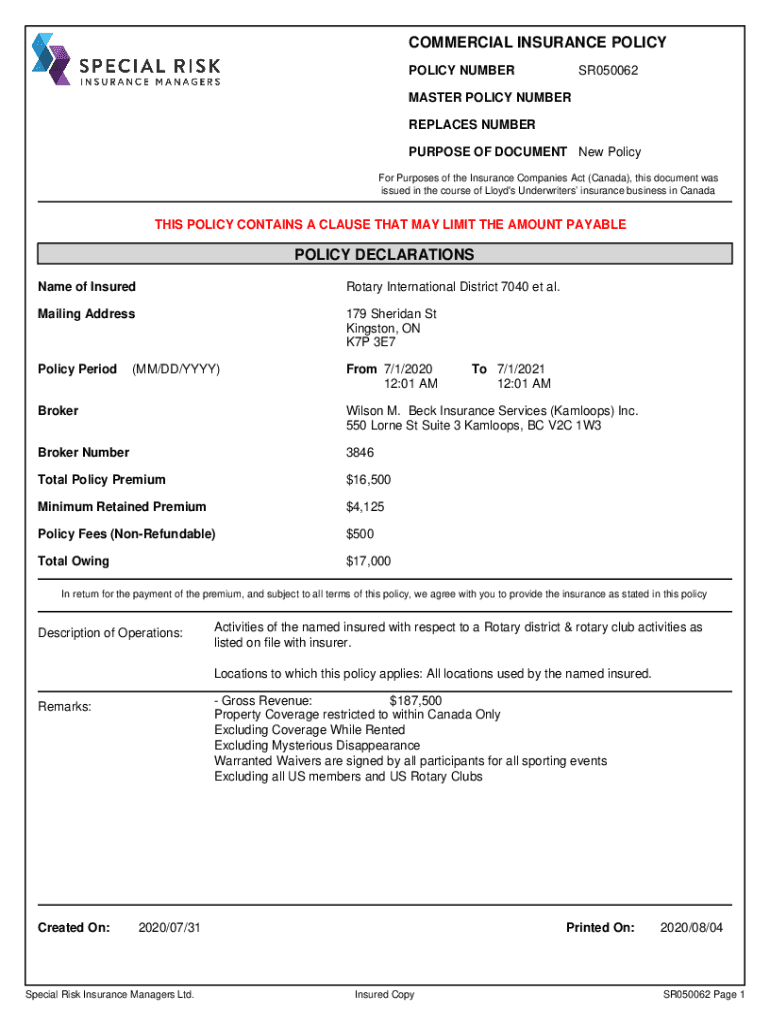 SPECIAL RISK
INSURANCE MANAGERS

COMMERCIAL INSURANCE POLICY

POLICY NUMBER SR050062

MASTER POLICY NUMBER

REPLACES NUMBER

PURPOSE OF DOCUMENT New Policy

For Purposes of the Insurance Companies Act (Canada), this document was issued in the course of Lloyd's Underwriters' insurance business in Canada

THIS POLICY CONTAINS A CLAUSE THAT MAY LIMIT THE AMOUNT PAYABLE

POLICY DECLARATIONS

Name of Insured Rotary International District 7040 et al.

Mailing Address 179 Sheridan St
Kingston, ON
K7P 3E7

Policy Period (MM/DD/YYYY) From 7/1/2020 12:01 AM To 7/1/2021 12:01 AM

Broker Wilson M. Beck Insurance Services (Kamloops) Inc.
550 Lorne St Suite 3 Kamloops, BC V2C 1W3

Broker Number 3846

Total Policy Premium $16,500

Minimum Retained Premium $4,125

Policy Fees (Non-Refundable) $500

Total Owing $17,000

In return for the payment of the premium, and subject to all terms of this policy, we agree with you to provide the insurance as stated in this policy

Description of Operations: Activities of the named insured with respect to a Rotary district & rotary club activities as listed on file with insurer.

Locations to which this policy applies: All locations used by the named insured.

Remarks: - Gross Revenue: $187,500
Property Coverage restricted to within Canada Only
Excluding Coverage While Rented
Excluding Mysterious Disappearance
Warranted Waivers are signed by all participants for all sporting events
Excluding all US members and US Rotary Clubs

Created On: 2020/07/31 Printed On: 2020/08/04

Special Risk Insurance Managers Ltd. Insured Copy SR050062 Page 1